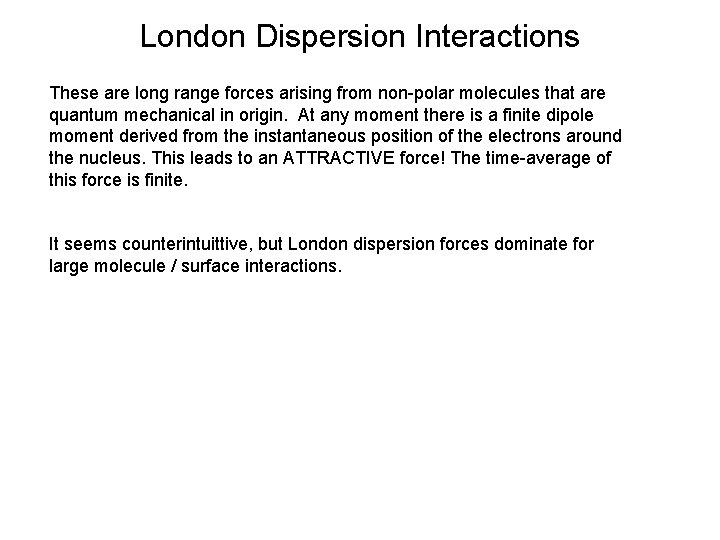 London Dispersion Interactions

These are long range forces arising from non-polar molecules that are quantum mechanical in origin.  At any moment there is a finite dipole moment derived from the instantaneous position of the electrons around the nucleus. This leads to an ATTRACTIVE force! The time-average of this force is finite.

It seems counterintuittive, but London dispersion forces dominate for large molecule / surface interactions.